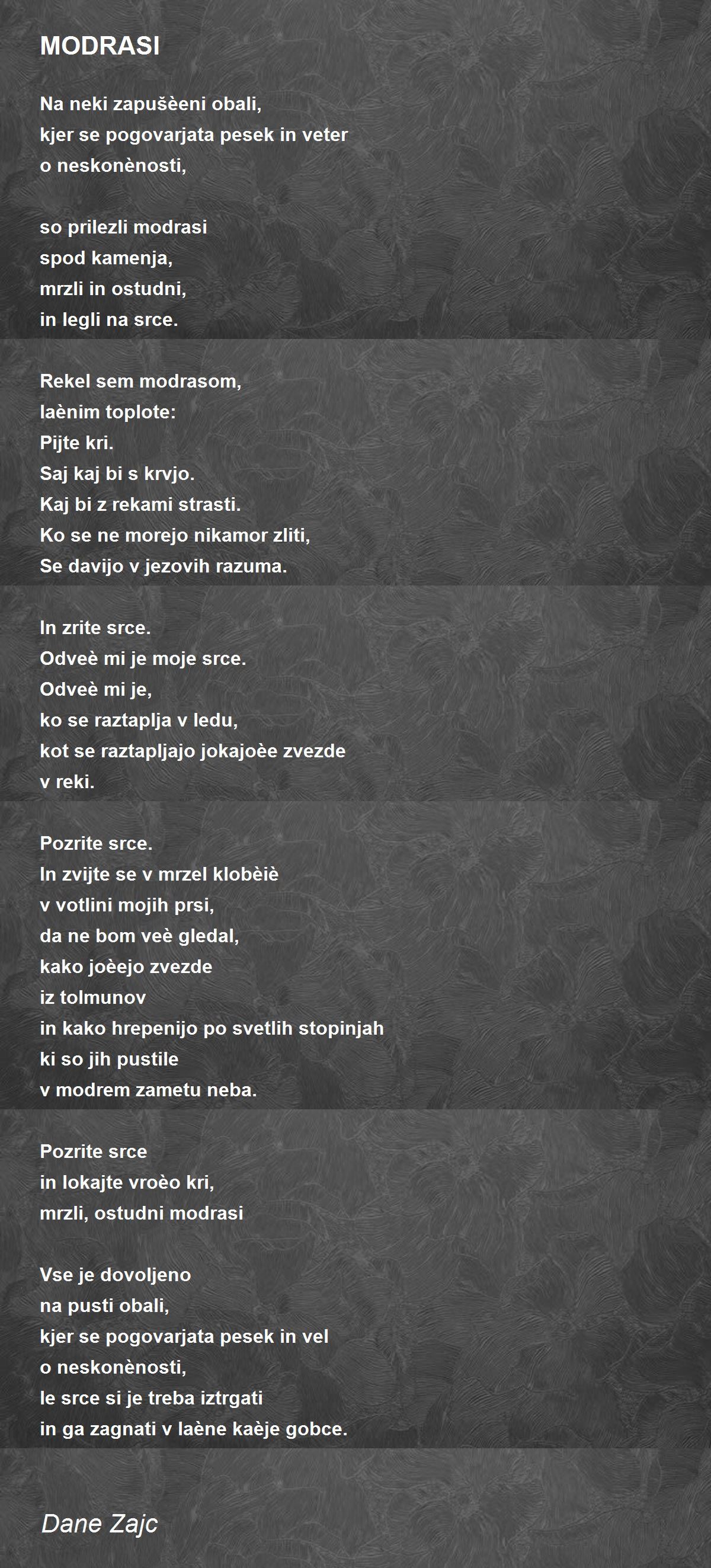 MODRASI

Na neki zapušèeni obali,
kjer se pogovarjata pesek in veter
o neskonènosti,

so prilezli modrasi
spod kamenja,
mrzli in ostudni,
in legli na srce.

Rekel sem modrasom,
laènim toplote:
Pijte kri.
Saj kaj bi s krvjo.
Kaj bi z rekami strasti.
Ko se ne morejo nikamor zliti,
Se davijo v jezovih razuma.

In zrite srce.
Odveè mi je moje srce.
Odveè mi je,
ko se raztaplja v ledu,
kot se raztapljajo jokajoèe zvezde
v reki.

Pozrite srce.
In zvijte se v mrzel klobèiè
v votlini mojih prsi,
da ne bom veè gledal,
kako joèejo zvezde
iz tolmunov
in kako hrepenijo po svetlih stopinjah
ki so jih pustile
v modrem zametu neba.

Pozrite srce
in lokajte vroèo kri,
mrzli, ostudni modrasi

Vse je dovoljeno
na pusti obali,
kjer se pogovarjata pesek in vel
o neskonènosti,
le srce si je treba iztrgati
in ga zagnati v laène kaèje gobce.

Dane Zajc